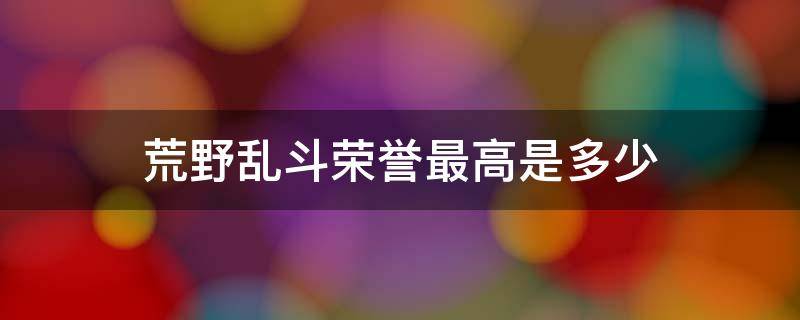 荒野乱斗荣誉最高是多少